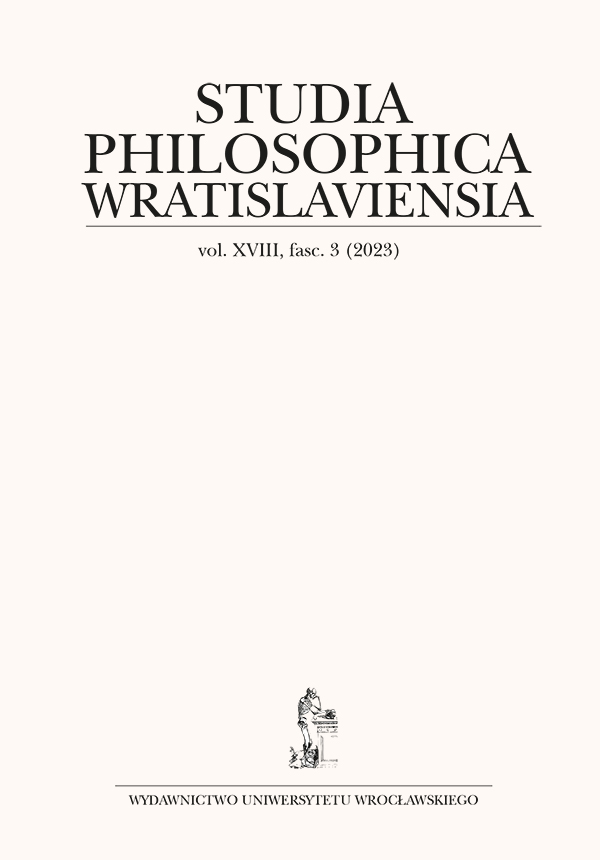 STUDIA PHILOSOPHICA WRATISLAVIENSIA

vol. XVIII, fasc. 3 (2023)

WYDAWNICTWO UNIWERSYTETU WROCŁAWSKIEGO